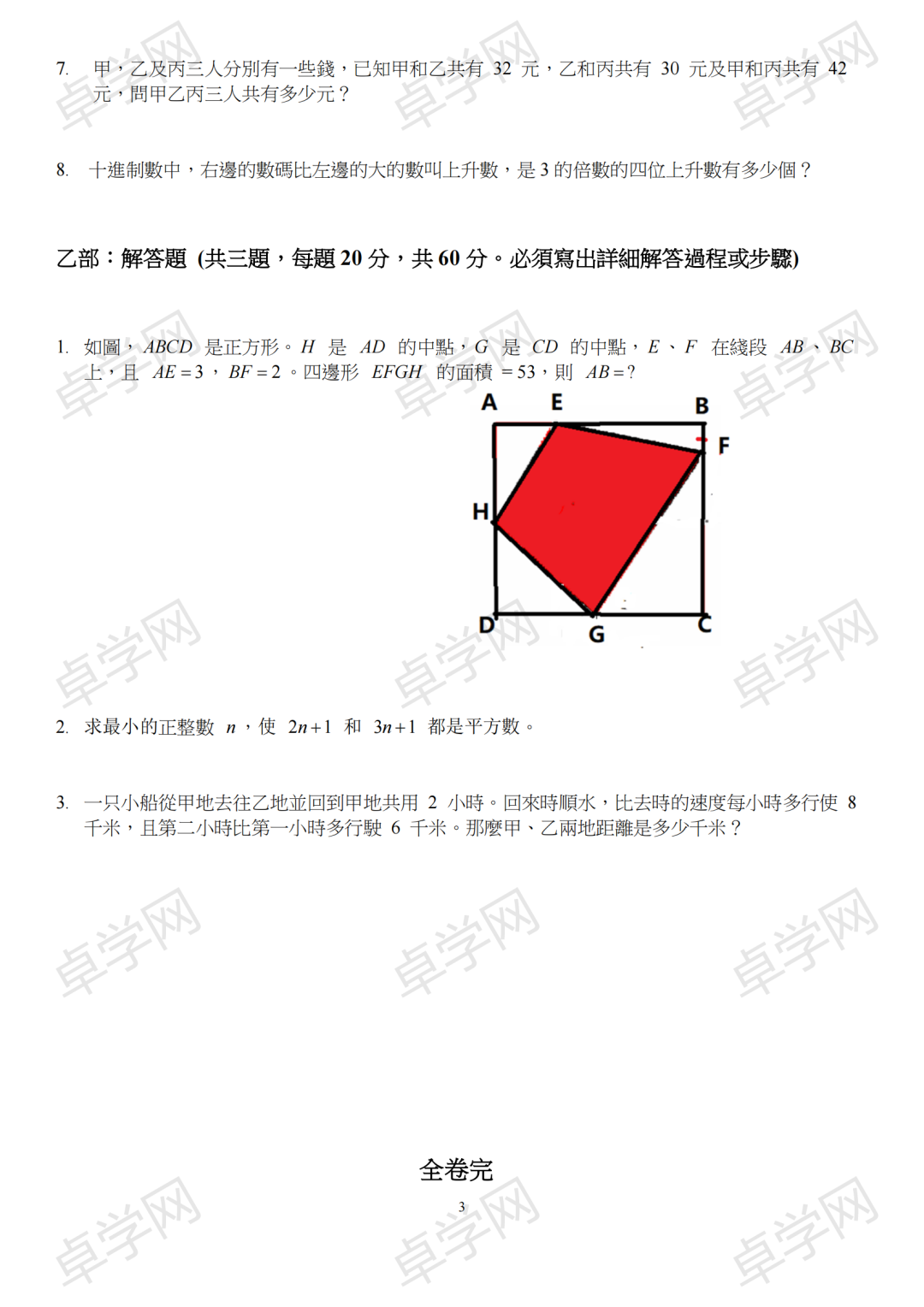 7. 甲，乙及丙三人分別有一些錢，已知甲和乙共有 32 元，乙和丙共有 30 元及甲和丙共有 42 元，問甲乙丙三人共有多少元？

8. 十進制數中，右邊的數碼比左邊的大的數叫上升數，是 3 的倍數的四位上升數有多少個？

乙部：解答題 (共三題，每題 20 分，共 60 分。必須寫出詳細解答過程或步驟)

1. 如圖，$ABCD$ 是正方形。$H$ 是 $AD$ 的中點，$G$ 是 $CD$ 的中點，$E$、$F$ 在綫段 $AB$、$BC$ 上，且 $AE=3$，$BF=2$。四邊形 $EFGH$ 的面積 $=53$，則 $AB=?$

A E B F H D G C

2. 求最小的正整數 $n$，使 $2n+1$ 和 $3n+1$ 都是平方數。

3. 一只小船從甲地去往乙地並回到甲地共用 2 小時。回來時順水，比去時的速度每小時多行使 8 千米，且第二小時比第一小時多行駛 6 千米。那麼甲、乙兩地距離是多少千米？

全卷完

3

卓学网